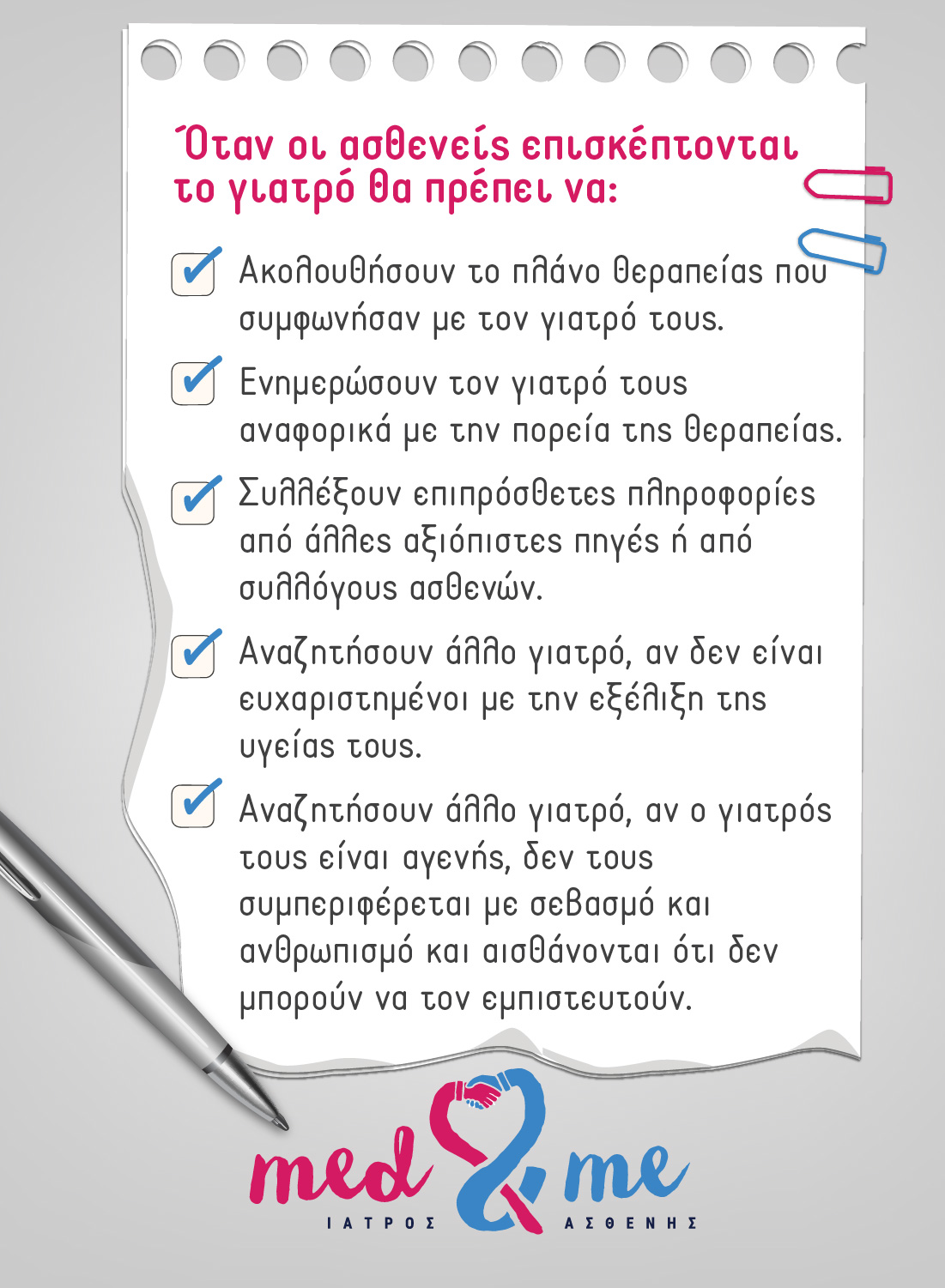 Όταν οι ασθενείς επισκέπτονται το γιατρό θα πρέπει να:

Ακολουθήσουν το πλάνο θεραπείας που συμφωνήσαν με τον γιατρό τους.

Ενημερώσουν τον γιατρό τους αναφορικά με την πορεία της θεραπείας.

Συλλέξουν επιπρόσθετες πληροφορίες από άλλες αξιόπιστες πηγές ή από συλλόγους ασθενών.

Αναζητήσουν άλλο γιατρό, αν δεν είναι ευχαριστημένοι με την εξέλιξη της υγείας τους.

Αναζητήσουν άλλο γιατρό, αν ο γιατρός τους είναι αγενής, δεν τους συμπεριφέρεται με σεβασμό και ανθρωπισμό και αισθάνονται ότι δεν μπορούν να τον εμπιστευτούν.

med & me
ΙΑΤΡΟΣ ΑΣΘΕΝΗΣ